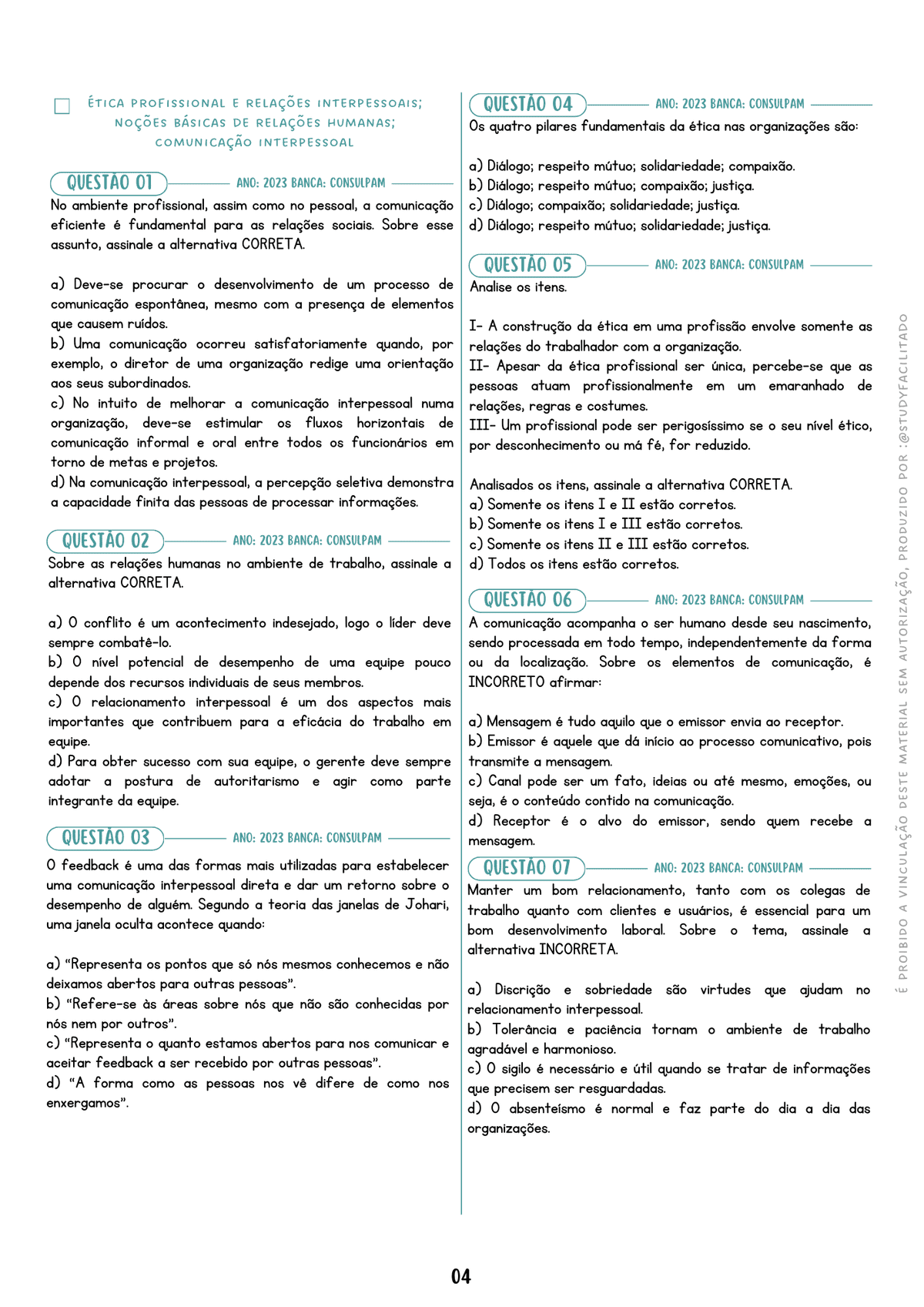 ÉTICA PROFISSIONAL E RELAÇÕES INTERPESSOAIS; NOÇÕES BÁSICAS DE RELAÇÕES HUMANAS; COMUNICAÇÃO INTERPESSOAL

QUESTÃO 01 ANO: 2023 BANCA: CONSULPAM
No ambiente profissional, assim como no pessoal, a comunicação eficiente é fundamental para as relações sociais. Sobre esse assunto, assinale a alternativa CORRETA.

a) Deve-se procurar o desenvolvimento de um processo de comunicação espontânea, mesmo com a presença de elementos que causem ruídos.
b) Uma comunicação ocorreu satisfatoriamente quando, por exemplo, o diretor de uma organização redige uma orientação aos seus subordinados.
c) No intuito de melhorar a comunicação interpessoal numa organização, deve-se estimular os fluxos horizontais de comunicação informal e oral entre todos os funcionários em torno de metas e projetos.
d) Na comunicação interpessoal, a percepção seletiva demonstra a capacidade finita das pessoas de processar informações.

QUESTÃO 02 ANO: 2023 BANCA: CONSULPAM
Sobre as relações humanas no ambiente de trabalho, assinale a alternativa CORRETA.

a) O conflito é um acontecimento indesejado, logo o líder deve sempre combatê-lo.
b) O nível potencial de desempenho de uma equipe pouco depende dos recursos individuais de seus membros.
c) O relacionamento interpessoal é um dos aspectos mais importantes que contribuem para a eficácia do trabalho em equipe.
d) Para obter sucesso com sua equipe, o gerente deve sempre adotar a postura de autoritarismo e agir como parte integrante da equipe.

QUESTÃO 03 ANO: 2023 BANCA: CONSULPAM
O feedback é uma das formas mais utilizadas para estabelecer uma comunicação interpessoal direta e dar um retorno sobre o desempenho de alguém. Segundo a teoria das janelas de Johari, uma janela oculta acontece quando:

a) “Representa os pontos que só nós mesmos conhecemos e não deixamos abertos para outras pessoas”.
b) “Refere-se às áreas sobre nós que não são conhecidas por nós nem por outros”.
c) “Representa o quanto estamos abertos para nos comunicar e aceitar feedback a ser recebido por outras pessoas”.
d) “A forma como as pessoas nos vê difere de como nos enxergamos”.

QUESTÃO 04 ANO: 2023 BANCA: CONSULPAM
Os quatro pilares fundamentais da ética nas organizações são:

a) Diálogo; respeito mútuo; solidariedade; compaixão.
b) Diálogo; respeito mútuo; compaixão; justiça.
c) Diálogo; compaixão; solidariedade; justiça.
d) Diálogo; respeito mútuo; solidariedade; justiça.

QUESTÃO 05 ANO: 2023 BANCA: CONSULPAM
Analise os itens.

I- A construção da ética em uma profissão envolve somente as relações do trabalhador com a organização.
II- Apesar da ética profissional ser única, percebe-se que as pessoas atuam profissionalmente em um emaranhado de relações, regras e costumes.
III- Um profissional pode ser perigosíssimo se o seu nível ético, por desconhecimento ou má fé, for reduzido.

Analisados os itens, assinale a alternativa CORRETA.
a) Somente os itens I e II estão corretos.
b) Somente os itens I e III estão corretos.
c) Somente os itens II e III estão corretos.
d) Todos os itens estão corretos.

QUESTÃO 06 ANO: 2023 BANCA: CONSULPAM
A comunicação acompanha o ser humano desde seu nascimento, sendo processada em todo tempo, independentemente da forma ou da localização. Sobre os elementos de comunicação, é INCORRETO afirmar:

a) Mensagem é tudo aquilo que o emissor envia ao receptor.
b) Emissor é aquele que dá início ao processo comunicativo, pois transmite a mensagem.
c) Canal pode ser um fato, ideias ou até mesmo, emoções, ou seja, é o conteúdo contido na comunicação.
d) Receptor é o alvo do emissor, sendo quem recebe a mensagem.

QUESTÃO 07 ANO: 2023 BANCA: CONSULPAM
Manter um bom relacionamento, tanto com os colegas de trabalho quanto com clientes e usuários, é essencial para um bom desenvolvimento laboral. Sobre o tema, assinale a alternativa INCORRETA.

a) Discrição e sobriedade são virtudes que ajudam no relacionamento interpessoal.
b) Tolerância e paciência tornam o ambiente de trabalho agradável e harmonioso.
c) O sigilo é necessário e útil quando se tratar de informações que precisem ser resguardadas.
d) O absenteísmo é normal e faz parte do dia a dia das organizações.

É PROIBIDO A VINCULAÇÃO DESTE MATERIAL SEM AUTORIZAÇÃO, PRODUZIDO POR :@STUDYFACILITADO

04